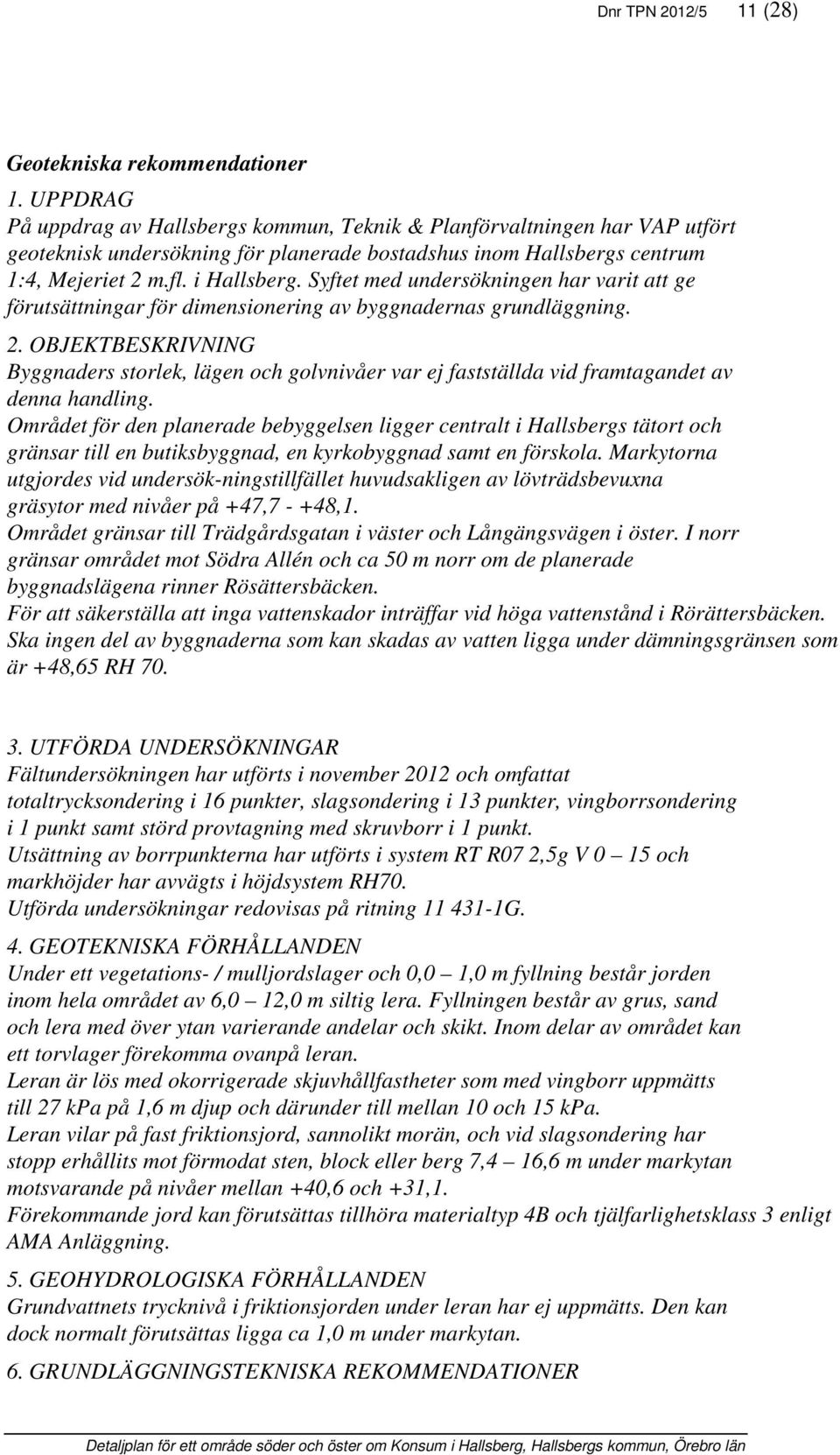 Dnr TPN 2012/5 11 (28)

Geotekniska rekommendationer

1. UPPDRAG
På uppdrag av Hallsbergs kommun, Teknik & Planförvaltningen har VAP utfört geoteknisk undersökning för planerade bostadshus inom Hallsbergs centrum 1:4, Mejeriet 2 m.fl. i Hallsberg. Syftet med undersökningen har varit att ge förutsättningar för dimensionering av byggnadernas grundläggning.

2. OBJEKTBESKRIVNING
Byggnaders storlek, lägen och golvnivåer var ej fastställda vid framtagandet av denna handling.
Området för den planerade bebyggelsen ligger centralt i Hallsbergs tätort och gränsar till en butiksbyggnad, en kyrkobyggnad samt en förskola. Markytorna utgjordes vid undersök-ningstillfället huvudsakligen av lövträdsbevuxna gräsytor med nivåer på +47,7 - +48,1.
Området gränsar till Trädgårdsgatan i väster och Långängsvägen i öster. I norr gränsar området mot Södra Allén och ca 50 m norr om de planerade byggnadslägena rinner Rösättersbäcken.
För att säkerställa att inga vattenskador inträffar vid höga vattenstånd i Rörättersbäcken. Ska ingen del av byggnaderna som kan skadas av vatten ligga under dämningsgränsen som är +48,65 RH 70.

3. UTFÖRDA UNDERSÖKNINGAR
Fältundersökningen har utförts i november 2012 och omfattat totaltrycksondering i 16 punkter, slagsondering i 13 punkter, vingborrsondering i 1 punkt samt störd provtagning med skruvborr i 1 punkt.
Utsättning av borrpunkterna har utförts i system RT R07 2,5g V 0 – 15 och markhöjder har avvägts i höjdsystem RH70.
Utförda undersökningar redovisas på ritning 11 431-1G.

4. GEOTEKNISKA FÖRHÅLLANDEN
Under ett vegetations- / mulljordslager och 0,0 – 1,0 m fyllning består jorden inom hela området av 6,0 – 12,0 m siltig lera. Fyllningen består av grus, sand och lera med över ytan varierande andelar och skikt. Inom delar av området kan ett torvlager förekomma ovanpå leran.
Leran är lös med okorrigerade skjuvhållfastheter som med vingborr uppmätts till 27 kPa på 1,6 m djup och därunder till mellan 10 och 15 kPa.
Leran vilar på fast friktionsjord, sannolikt morän, och vid slagsondering har stopp erhållits mot förmodat sten, block eller berg 7,4 – 16,6 m under markytan motsvarande på nivåer mellan +40,6 och +31,1.
Förekommande jord kan förutsättas tillhöra materialtyp 4B och tjälfarlighetsklass 3 enligt AMA Anläggning.

5. GEOHYDROLOGISKA FÖRHÅLLANDEN
Grundvattnets trycknivå i friktionsjorden under leran har ej uppmätts. Den kan dock normalt förutsättas ligga ca 1,0 m under markytan.

6. GRUNDLÄGGNINGSTEKNISKA REKOMMENDATIONER

Detaljplan för ett område söder och öster om Konsum i Hallsberg, Hallsbergs kommun, Örebro län